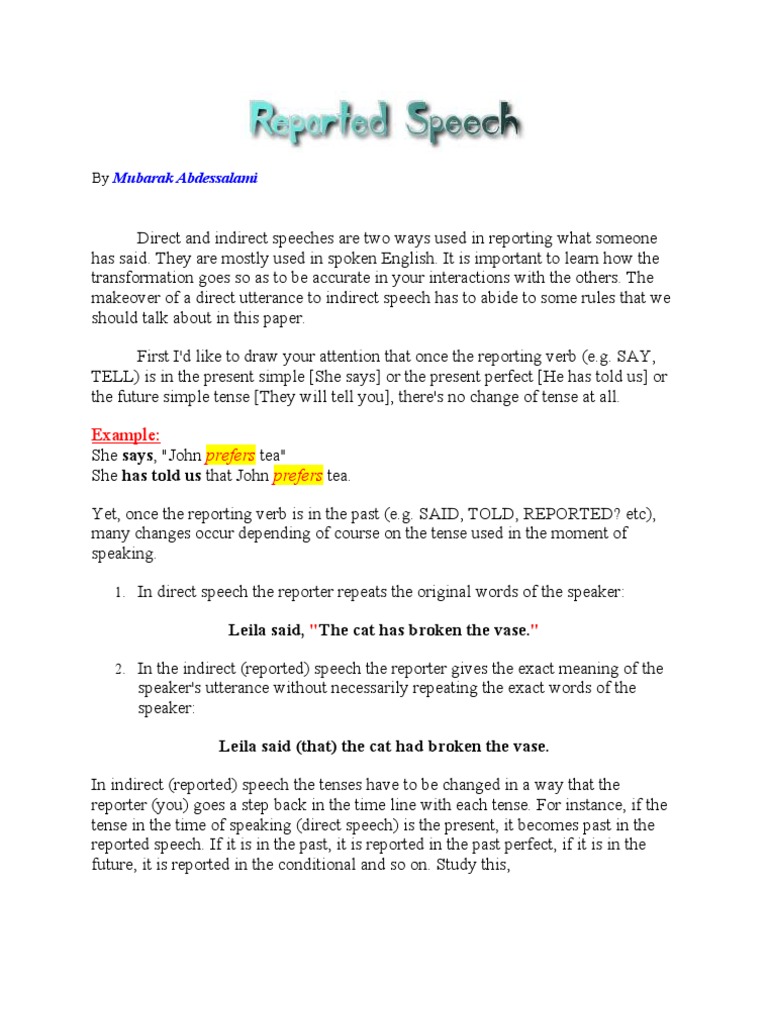 Reported Speech

By Mubarak Abdessalami

Direct and indirect speeches are two ways used in reporting what someone has said. They are mostly used in spoken English. It is important to learn how the transformation goes so as to be accurate in your interactions with the others. The makeover of a direct utterance to indirect speech has to abide to some rules that we should talk about in this paper.

First I'd like to draw your attention that once the reporting verb (e.g. SAY, TELL) is in the present simple [She says] or the present perfect [He has told us] or the future simple tense [They will tell you], there's no change of tense at all.

Example:
She says, "John prefers tea"
She has told us that John prefers tea.

Yet, once the reporting verb is in the past (e.g. SAID, TOLD, REPORTED? etc), many changes occur depending of course on the tense used in the moment of speaking.

1. In direct speech the reporter repeats the original words of the speaker:

Leila said, "The cat has broken the vase."

2. In the indirect (reported) speech the reporter gives the exact meaning of the speaker's utterance without necessarily repeating the exact words of the speaker:

Leila said (that) the cat had broken the vase.

In indirect (reported) speech the tenses have to be changed in a way that the reporter (you) goes a step back in the time line with each tense. For instance, if the tense in the time of speaking (direct speech) is the present, it becomes past in the reported speech. If it is in the past, it is reported in the past perfect, if it is in the future, it is reported in the conditional and so on. Study this,